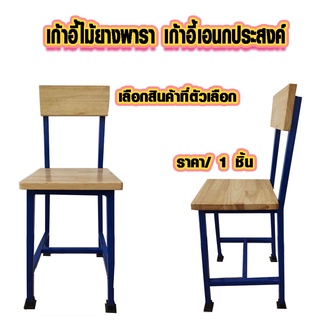 เก้าอี้ไม้ยางพารา เก้าอี้เอนกประสงค์

เลือกสินค้าที่ตัวเลือก

ราคา/ 1 ชิ้น